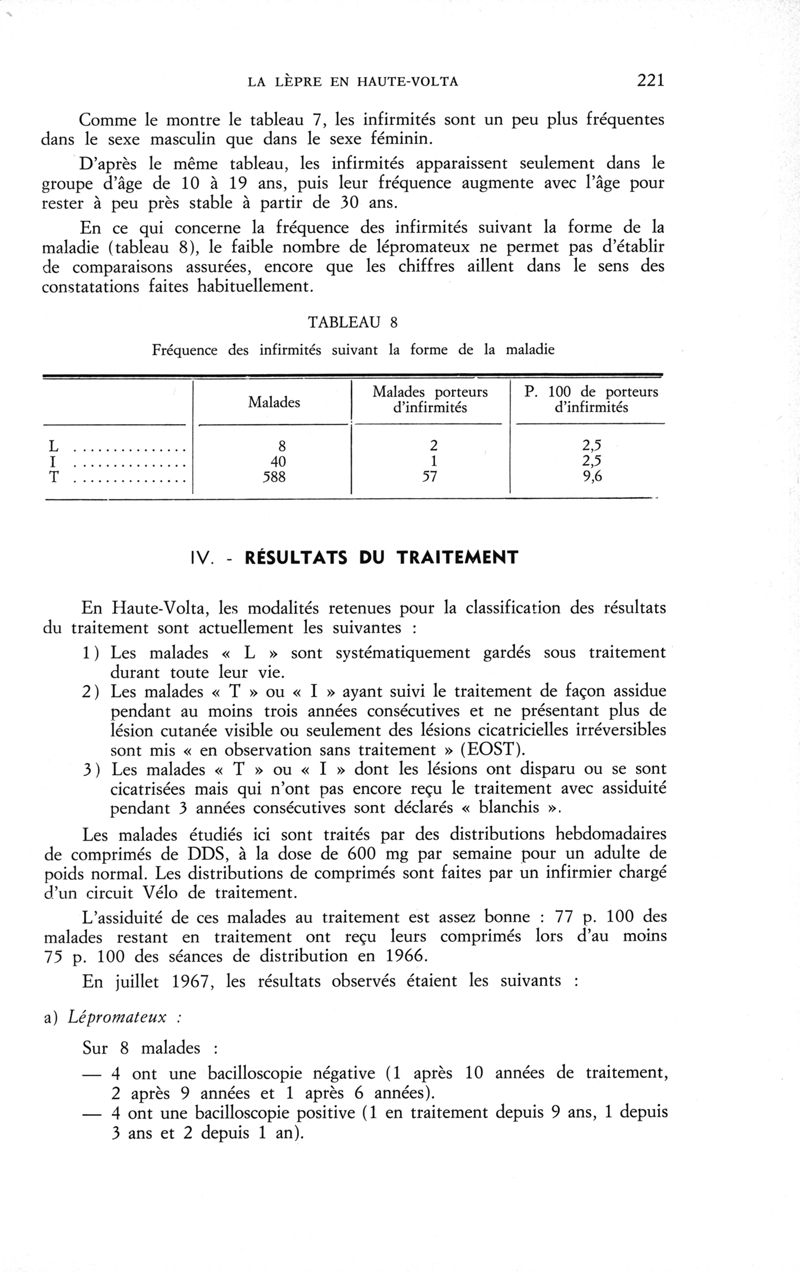 LA LÈPRE EN HAUTE-VOLTA 221

Comme le montre le tableau 7, les infirmités sont un peu plus fréquentes dans le sexe masculin que dans le sexe féminin.

D'après le même tableau, les infirmités apparaissent seulement dans le groupe d'âge de 10 à 19 ans, puis leur fréquence augmente avec l'âge pour rester à peu près stable à partir de 30 ans.

En ce qui concerne la fréquence des infirmités suivant la forme de la maladie (tableau 8), le faible nombre de lépromateux ne permet pas d'établir de comparaisons assurées, encore que les chiffres aillent dans le sens des constatations faites habituellement.

TABLEAU 8

Fréquence des infirmités suivant la forme de la maladie

| | Malades | Malades porteurs d'infirmités | P. 100 de porteurs d'infirmités |
|---|---|---|---|
| L .............. | 8 | 2 | 2,5 |
| I .............. | 40 | 1 | 2,5 |
| T .............. | 588 | 57 | 9,6 |

IV. - RÉSULTATS DU TRAITEMENT

En Haute-Volta, les modalités retenues pour la classification des résultats du traitement sont actuellement les suivantes :

1) Les malades « L » sont systématiquement gardés sous traitement durant toute leur vie.

2) Les malades « T » ou « I » ayant suivi le traitement de façon assidue pendant au moins trois années consécutives et ne présentant plus de lésion cutanée visible ou seulement des lésions cicatricielles irréversibles sont mis « en observation sans traitement » (EOST).

3) Les malades « T » ou « I » dont les lésions ont disparu ou se sont cicatrisées mais qui n'ont pas encore reçu le traitement avec assiduité pendant 3 années consécutives sont déclarés « blanchis ».

Les malades étudiés ici sont traités par des distributions hebdomadaires de comprimés de DDS, à la dose de 600 mg par semaine pour un adulte de poids normal. Les distributions de comprimés sont faites par un infirmier chargé d'un circuit Vélo de traitement.

L'assiduité de ces malades au traitement est assez bonne : 77 p. 100 des malades restant en traitement ont reçu leurs comprimés lors d'au moins 75 p. 100 des séances de distribution en 1966.

En juillet 1967, les résultats observés étaient les suivants :

a) Lépromateux :

Sur 8 malades :

— 4 ont une bacilloscopie négative (1 après 10 années de traitement, 2 après 9 années et 1 après 6 années).

— 4 ont une bacilloscopie positive (1 en traitement depuis 9 ans, 1 depuis 3 ans et 2 depuis 1 an).